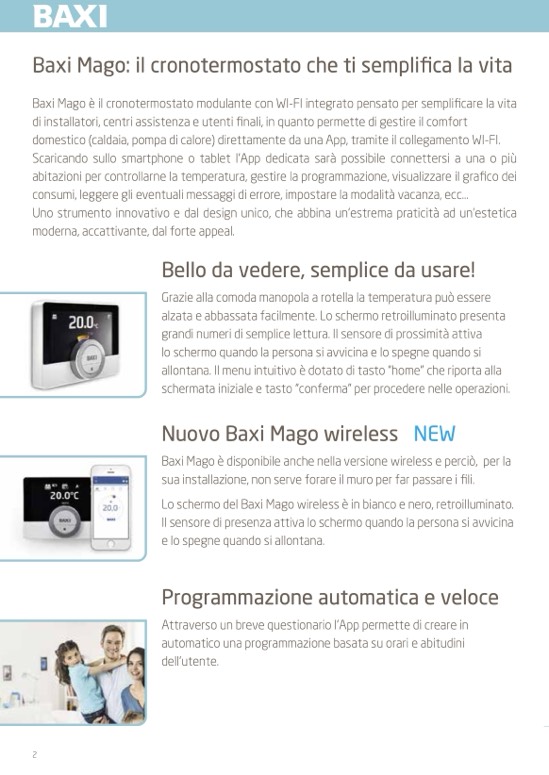 BAXI

Baxi Mago: il cronotermostato che ti semplifica la vita

Baxi Mago è il cronotermostato modulante con WI-FI integrato pensato per semplificare la vita di installatori, centri assistenza e utenti finali, in quanto permette di gestire il comfort domestico (caldaia, pompa di calore) direttamente da una App, tramite il collegamento WI-FI. Scaricando sullo smartphone o tablet l'App dedicata sarà possibile connettersi a una o più abitazioni per controllarne la temperatura, gestire la programmazione, visualizzare il grafico dei consumi, leggere gli eventuali messaggi di errore, impostare la modalità vacanza, ecc...
Uno strumento innovativo e dal design unico, che abbina un'estrema praticità ad un'estetica moderna, accattivante, dal forte appeal.

Bello da vedere, semplice da usare!

Grazie alla comoda manopola a rotella la temperatura può essere alzata e abbassata facilmente. Lo schermo retroilluminato presenta grandi numeri di semplice lettura. Il sensore di prossimità attiva lo schermo quando la persona si avvicina e lo spegne quando si allontana. Il menu intuitivo è dotato di tasto "home" che riporta alla schermata iniziale e tasto "conferma" per procedere nelle operazioni.

Nuovo Baxi Mago wireless NEW

Baxi Mago è disponibile anche nella versione wireless e perciò, per la sua installazione, non serve forare il muro per far passare i fili.

Lo schermo del Baxi Mago wireless è in bianco e nero, retroilluminato. Il sensore di presenza attiva lo schermo quando la persona si avvicina e lo spegne quando si allontana.

Programmazione automatica e veloce

Attraverso un breve questionario l'App permette di creare in automatico una programmazione basata su orari e abitudini dell'utente.

2